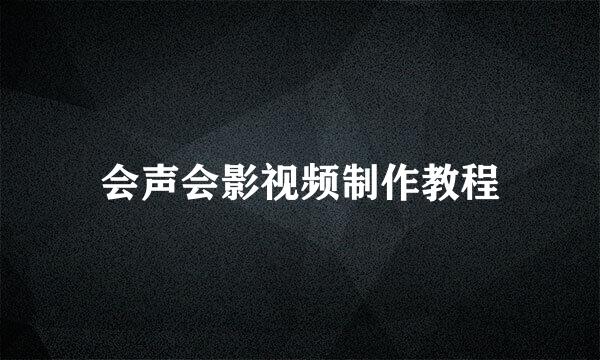 会声会影视频制作教程